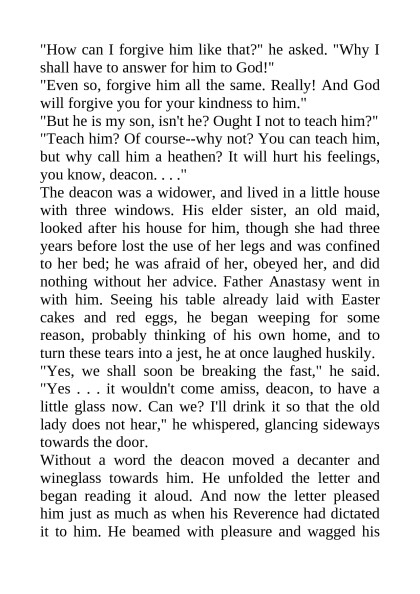 "How can I forgive him like that?" he asked. "Why I shall have to answer for him to God!"
"Even so, forgive him all the same. Really! And God will forgive you for your kindness to him."
"But he is my son, isn't he? Ought I not to teach him?"
"Teach him? Of course--why not? You can teach him, but why call him a heathen? It will hurt his feelings, you know, deacon. . . ."
The deacon was a widower, and lived in a little house with three windows. His elder sister, an old maid, looked after his house for him, though she had three years before lost the use of her legs and was confined to her bed; he was afraid of her, obeyed her, and did nothing without her advice. Father Anastasy went in with him. Seeing his table already laid with Easter cakes and red eggs, he began weeping for some reason, probably thinking of his own home, and to turn these tears into a jest, he at once laughed huskily.
"Yes, we shall soon be breaking the fast," he said. "Yes . . . it wouldn't come amiss, deacon, to have a little glass now. Can we? I'll drink it so that the old lady does not hear," he whispered, glancing sideways towards the door.
Without a word the deacon moved a decanter and wineglass towards him. He unfolded the letter and began reading it aloud. And now the letter pleased him just as much as when his Reverence had dictated it to him. He beamed with pleasure and wagged his